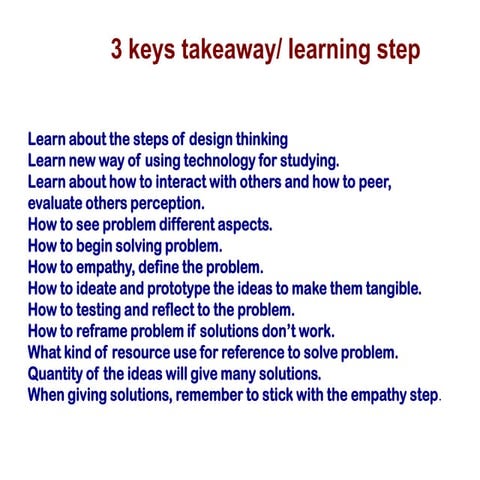 3 keys takeaway/ learning step

Learn about the steps of design thinking
Learn new way of using technology for studying.
Learn about how to interact with others and how to peer, evaluate others perception.
How to see problem different aspects.
How to begin solving problem.
How to empathy, define the problem.
How to ideate and prototype the ideas to make them tangible.
How to testing and reflect to the problem.
How to reframe problem if solutions don't work.
What kind of resource use for reference to solve problem.
Quantity of the ideas will give many solutions.
When giving solutions, remember to stick with the empathy step.